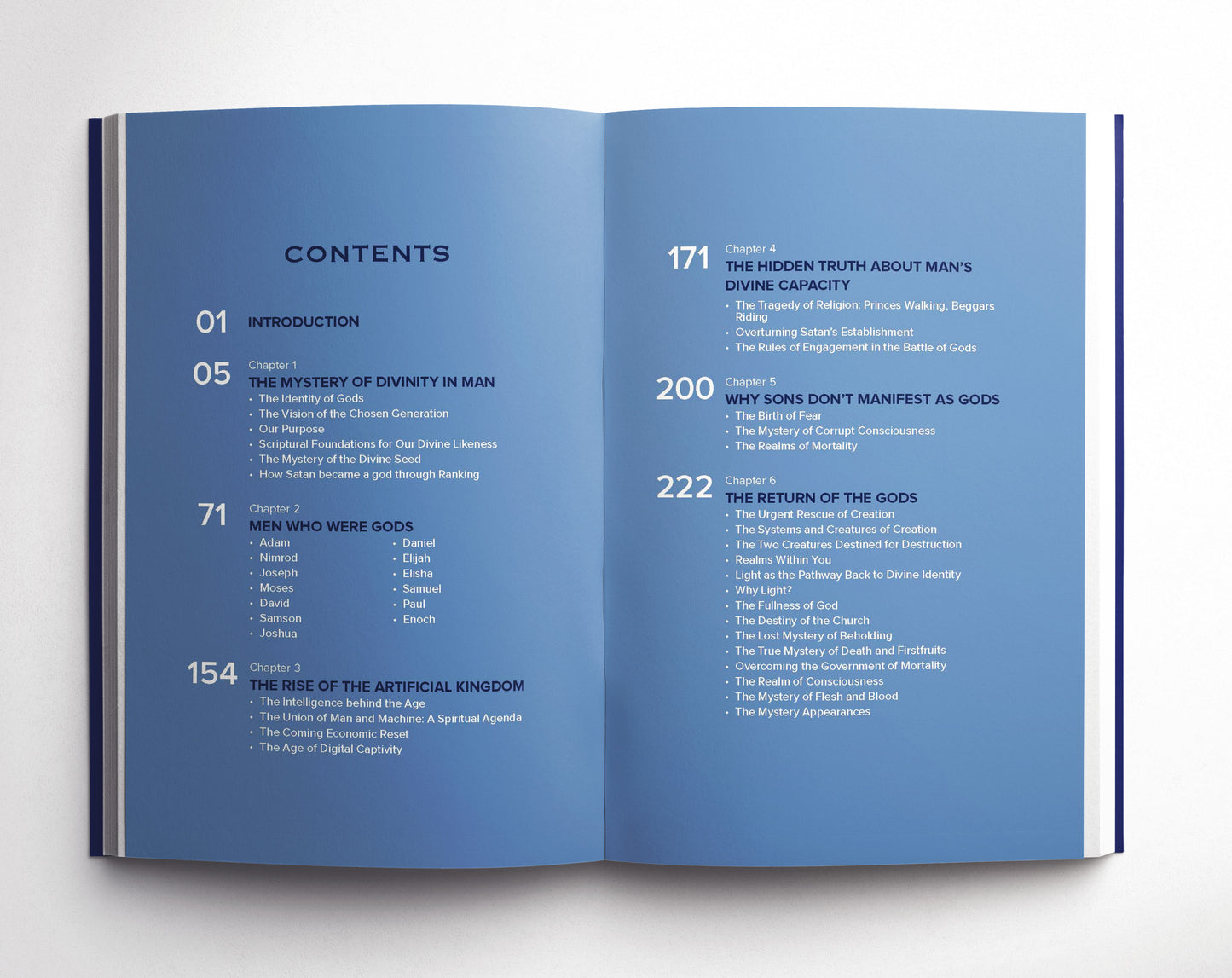 CONTENTS

01 INTRODUCTION

05 Chapter 1
THE MYSTERY OF DIVINITY IN MAN
• The Identity of Gods
• The Vision of the Chosen Generation
• Our Purpose
• Scriptural Foundations for Our Divine Likeness
• The Mystery of the Divine Seed
• How Satan became a god through Ranking

71 Chapter 2
MEN WHO WERE GODS
• Adam
• Nimrod
• Joseph
• Moses
• David
• Samson
• Joshua
• Daniel
• Elijah
• Elisha
• Samuel
• Paul
• Enoch

154 Chapter 3
THE RISE OF THE ARTIFICIAL KINGDOM
• The Intelligence behind the Age
• The Union of Man and Machine: A Spiritual Agenda
• The Coming Economic Reset
• The Age of Digital Captivity

171 Chapter 4
THE HIDDEN TRUTH ABOUT MAN'S DIVINE CAPACITY
• The Tragedy of Religion: Princes Walking, Beggars Riding
• Overturning Satan's Establishment
• The Rules of Engagement in the Battle of Gods

200 Chapter 5
WHY SONS DON'T MANIFEST AS GODS
• The Birth of Fear
• The Mystery of Corrupt Consciousness
• The Realms of Mortality

222 Chapter 6
THE RETURN OF THE GODS
• The Urgent Rescue of Creation
• The Systems and Creatures of Creation
• The Two Creatures Destined for Destruction
• Realms Within You
• Light as the Pathway Back to Divine Identity
• Why Light?
• The Fullness of God
• The Destiny of the Church
• The Lost Mystery of Beholding
• The True Mystery of Death and Firstfruits
• Overcoming the Government of Mortality
• The Realm of Consciousness
• The Mystery of Flesh and Blood
• The Mystery Appearances